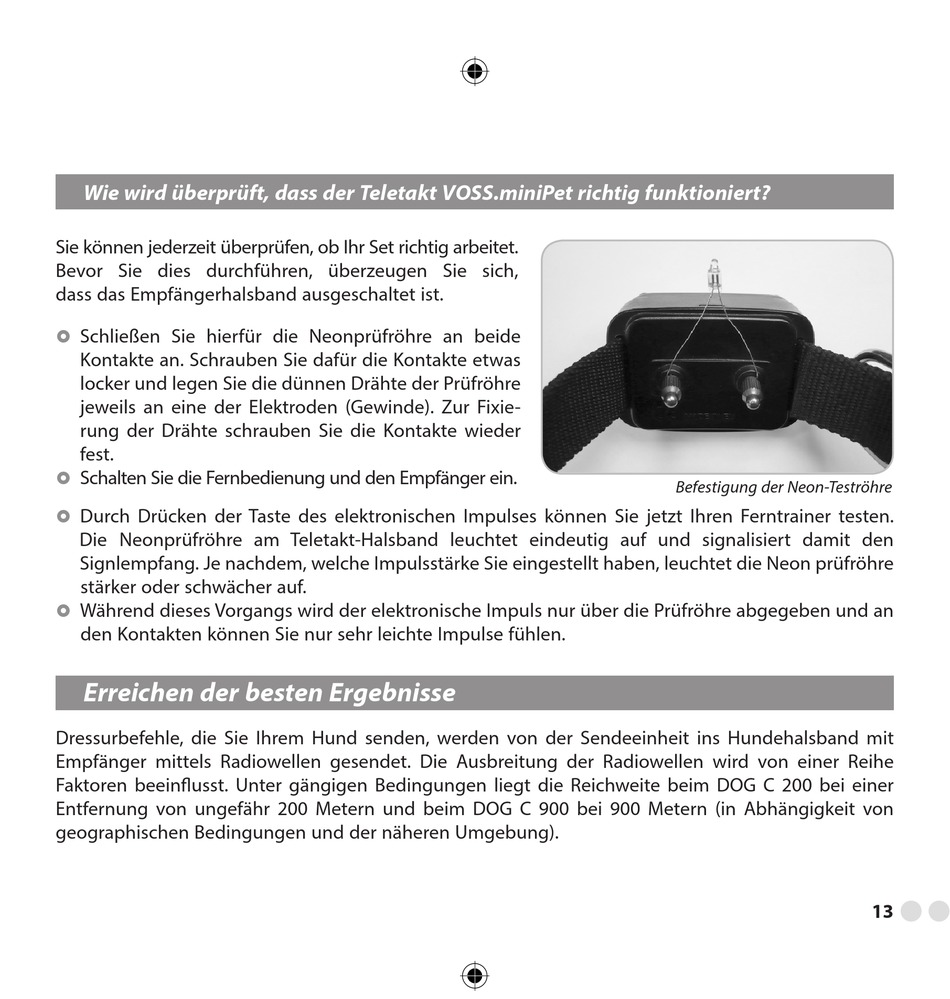 Wie wird überprüft, dass der Teletakt VOSS.miniPet richtig funktioniert?

Sie können jederzeit überprüfen, ob Ihr Set richtig arbeitet. Bevor Sie dies durchführen, überzeugen Sie sich, dass das Empfängerhalsband ausgeschaltet ist.

Schließen Sie hierfür die Neonprüfröhre an beide Kontakte an. Schrauben Sie dafür die Kontakte etwas locker und legen Sie die dünnen Drähte der Prüfröhre jeweils an eine der Elektroden (Gewinde). Zur Fixierung der Drähte schrauben Sie die Kontakte wieder fest.

Schalten Sie die Fernbedienung und den Empfänger ein.

Befestigung der Neon-Teströhre

Durch Drücken der Taste des elektronischen Impulses können Sie jetzt Ihren Ferntrainer testen. Die Neonprüfröhre am Teletakt-Halsband leuchtet eindeutig auf und signalisiert damit den Signlempfang. Je nachdem, welche Impulsstärke Sie eingestellt haben, leuchtet die Neon prüfröhre stärker oder schwächer auf.

Während dieses Vorgangs wird der elektronische Impuls nur über die Prüfröhre abgegeben und an den Kontakten können Sie nur sehr leichte Impulse fühlen.

Erreichen der besten Ergebnisse

Dressurbefehle, die Sie Ihrem Hund senden, werden von der Sendeeinheit ins Hundehalsband mit Empfänger mittels Radiowellen gesendet. Die Ausbreitung der Radiowellen wird von einer Reihe Faktoren beeinflusst. Unter gängigen Bedingungen liegt die Reichweite beim DOG C 200 bei einer Entfernung von ungefähr 200 Metern und beim DOG C 900 bei 900 Metern (in Abhängigkeit von geographischen Bedingungen und der näheren Umgebung).

13